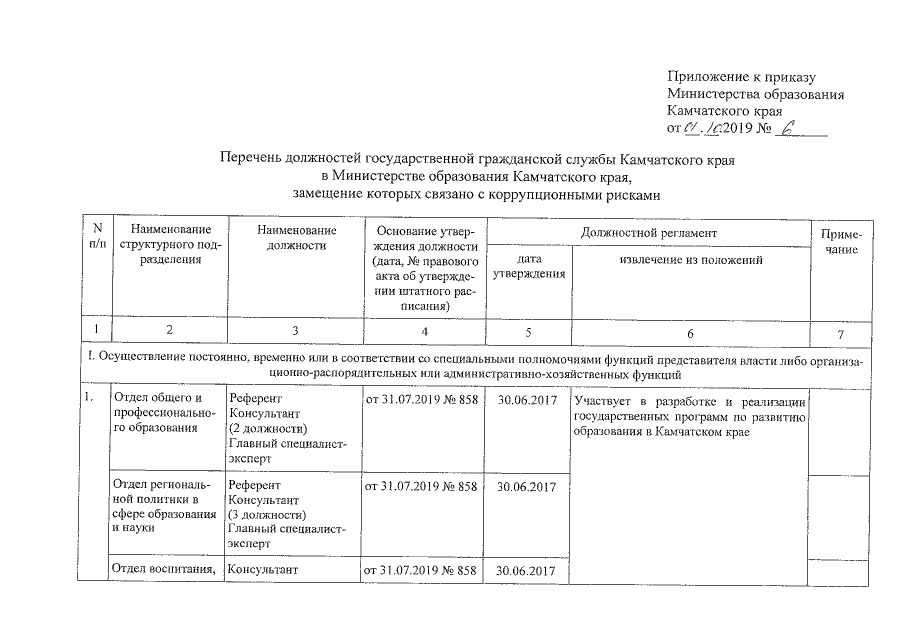 Приложение к приказу Министерства образования Камчатского края от 01.10.2019 № 6

Перечень должностей государственной гражданской службы Камчатского края в Министерстве образования Камчатского края, замещение которых связано с коррупционными рисками

| N п/п | Наименование структурного подразделения | Наименование должности | Основание утверждения должности (дата, № правового акта об утверждении штатного расписания) | Должностной регламент: дата утверждения | Должностной регламент: извлечение из положений | Примечание |
|---|---|---|---|---|---|---|
| 1 | 2 | 3 | 4 | 5 | 6 | 7 |
| I. Осуществление постоянно, временно или в соответствии со специальными полномочиями функций представителя власти либо организационно-распорядительных или административно-хозяйственных функций | | | | | | |
| 1. | Отдел общего и профессионального образования | Референт Консультант (2 должности) Главный специалист-эксперт | от 31.07.2019 № 858 | 30.06.2017 | Участвует в разработке и реализации государственных программ по развитию образования в Камчатском крае | |
| | Отдел региональной политики в сфере образования и науки | Референт Консультант (3 должности) Главный специалист-эксперт | от 31.07.2019 № 858 | 30.06.2017 | | |
| | Отдел воспитания, | Консультант | от 31.07.2019 № 858 | 30.06.2017 | | |